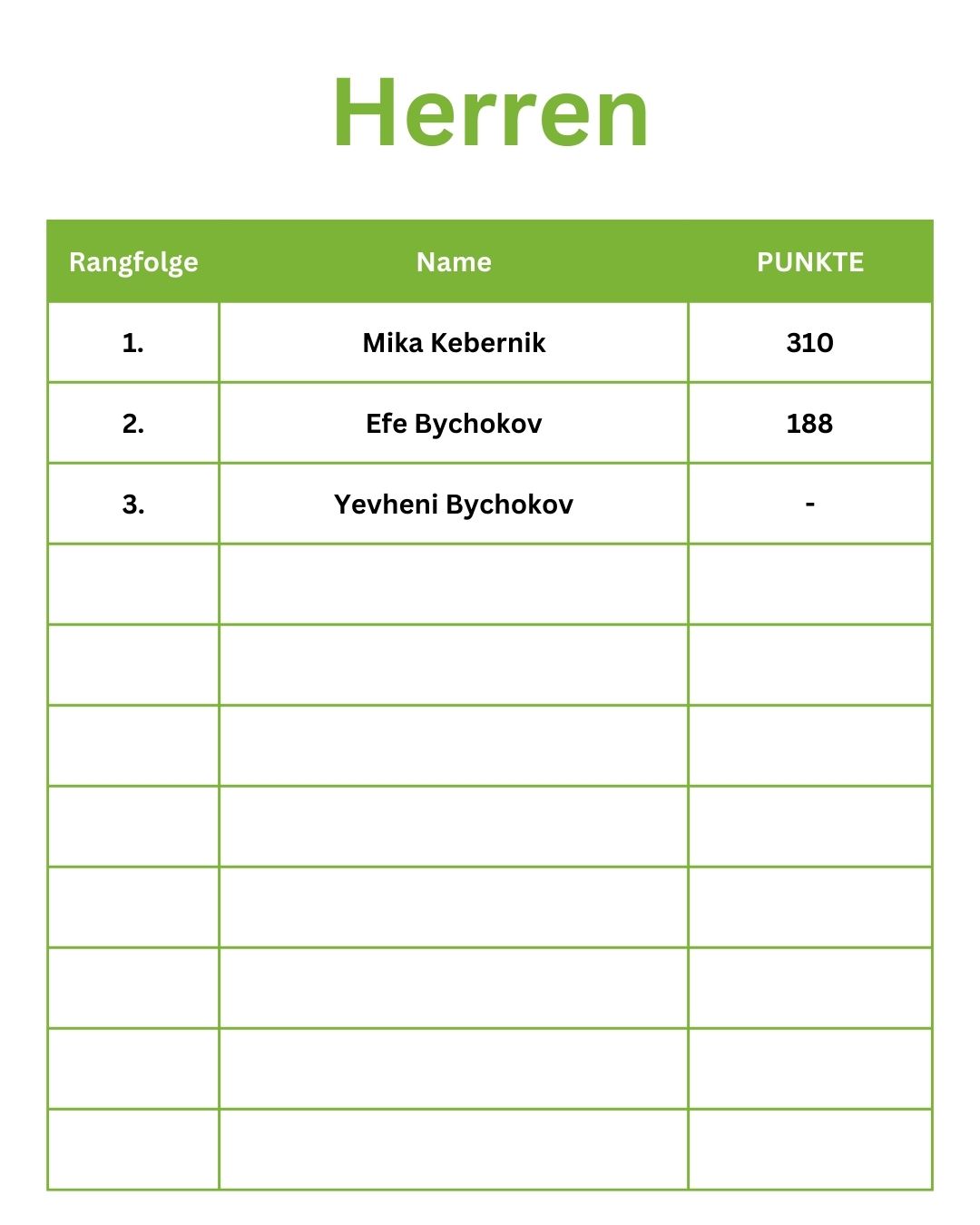 Herren

| Rangfolge | Name | PUNKTE |
|---|---|---|
| 1. | Mika Kebernik | 310 |
| 2. | Efe Bychokov | 188 |
| 3. | Yevheni Bychokov | - |
| | | |
| | | |
| | | |
| | | |
| | | |
| | | |
| | | |
| | | |